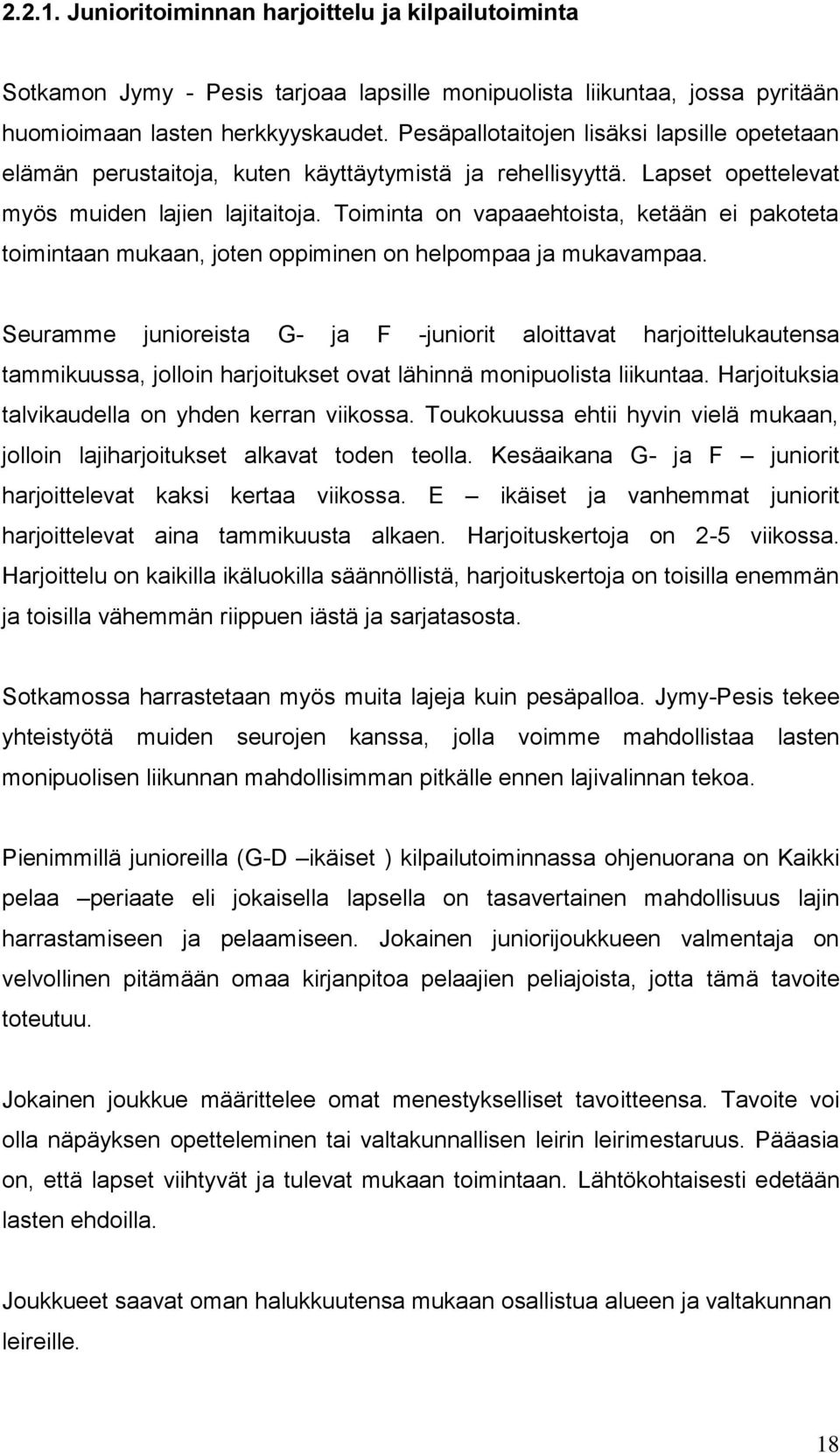 2.2.1. Junioritoiminnan harjoittelu ja kilpailutoiminta

Sotkamon Jymy - Pesis tarjoaa lapsille monipuolista liikuntaa, jossa pyritään huomioimaan lasten herkkyyskaudet. Pesäpallotaitojen lisäksi lapsille opetetaan elämän perustaitoja, kuten käyttäytymistä ja rehellisyyttä. Lapset opettelevat myös muiden lajien lajitaitoja. Toiminta on vapaaehtoista, ketään ei pakoteta toimintaan mukaan, joten oppiminen on helpompaa ja mukavampaa.

Seuramme junioreista G- ja F -juniorit aloittavat harjoittelukautensa tammikuussa, jolloin harjoitukset ovat lähinnä monipuolista liikuntaa. Harjoituksia talvikaudella on yhden kerran viikossa. Toukokuussa ehtii hyvin vielä mukaan, jolloin lajiharjoitukset alkavat toden teolla. Kesäaikana G- ja F – juniorit harjoittelevat kaksi kertaa viikossa. E – ikäiset ja vanhemmat juniorit harjoittelevat aina tammikuusta alkaen. Harjoituskertoja on 2-5 viikossa. Harjoittelu on kaikilla ikäluokilla säännöllistä, harjoituskertoja on toisilla enemmän ja toisilla vähemmän riippuen iästä ja sarjatasosta.

Sotkamossa harrastetaan myös muita lajeja kuin pesäpalloa. Jymy-Pesis tekee yhteistyötä muiden seurojen kanssa, jolla voimme mahdollistaa lasten monipuolisen liikunnan mahdollisimman pitkälle ennen lajivalinnan tekoa.

Pienimmillä junioreilla (G-D –ikäiset ) kilpailutoiminnassa ohjenuorana on Kaikki pelaa –periaate eli jokaisella lapsella on tasavertainen mahdollisuus lajin harrastamiseen ja pelaamiseen. Jokainen juniorijoukkueen valmentaja on velvollinen pitämään omaa kirjanpitoa pelaajien peliajoista, jotta tämä tavoite toteutuu.

Jokainen joukkue määrittelee omat menestykselliset tavoitteensa. Tavoite voi olla näpäyksen opetteleminen tai valtakunnallisen leirin leirimestaruus. Pääasia on, että lapset viihtyvät ja tulevat mukaan toimintaan. Lähtökohtaisesti edetään lasten ehdoilla.

Joukkueet saavat oman halukkuutensa mukaan osallistua alueen ja valtakunnan leireille.

18